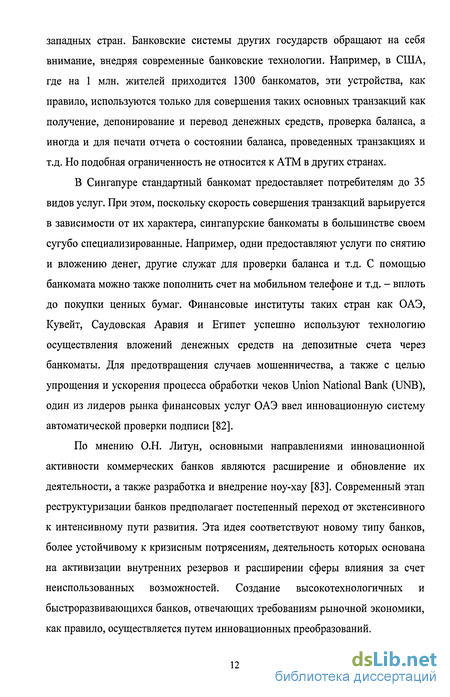 западных стран. Банковские системы других государств обращают на себя внимание, внедряя современные банковские технологии. Например, в США, где на 1 млн. жителей приходится 1300 банкоматов, эти устройства, как правило, используются только для совершения таких основных транзакций как получение, депонирование и перевод денежных средств, проверка баланса, а иногда и для печати отчета о состоянии баланса, проведенных транзакциях и т.д. Но подобная ограниченность не относится к АТМ в других странах.

В Сингапуре стандартный банкомат предоставляет потребителям до 35 видов услуг. При этом, поскольку скорость совершения транзакций варьируется в зависимости от их характера, сингапурские банкоматы в большинстве своем сугубо специализированные. Например, одни предоставляют услуги по снятию и вложению денег, другие служат для проверки баланса и т.д. С помощью банкомата можно также пополнить счет на мобильном телефоне и т.д. – вплоть до покупки ценных бумаг. Финансовые институты таких стран как ОАЭ, Кувейт, Саудовская Аравия и Египет успешно используют технологию осуществления вложений денежных средств на депозитные счета через банкоматы. Для предотвращения случаев мошенничества, а также с целью упрощения и ускорения процесса обработки чеков Union National Bank (UNB), один из лидеров рынка финансовых услуг ОАЭ ввел инновационную систему автоматической проверки подписи [82].

По мнению О.Н. Литун, основными направлениями инновационной активности коммерческих банков являются расширение и обновление их деятельности, а также разработка и внедрение ноу-хау [83]. Современный этап реструктуризации банков предполагает постепенный переход от экстенсивного к интенсивному пути развития. Эта идея соответствуют новому типу банков, более устойчивому к кризисным потрясениям, деятельность которых основана на активизации внутренних резервов и расширении сферы влияния за счет неиспользованных возможностей. Создание высокотехнологичных и быстроразвивающихся банков, отвечающих требованиям рыночной экономики, как правило, осуществляется путем инновационных преобразований.

12

dsLib.net
библиотека диссертаций